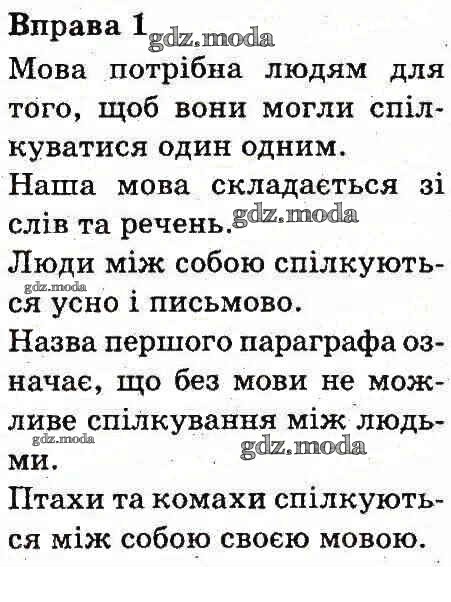 Вправа 1

Мова потрібна людям для того, щоб вони могли спілкуватися один одним.

Наша мова складається зі слів та речень.

Люди між собою спілкуються усно і письмово.

Назва першого параграфа означає, що без мови не можливе спілкування між людьми.

Птахи та комахи спілкуються між собою своєю мовою.

gdz.moda